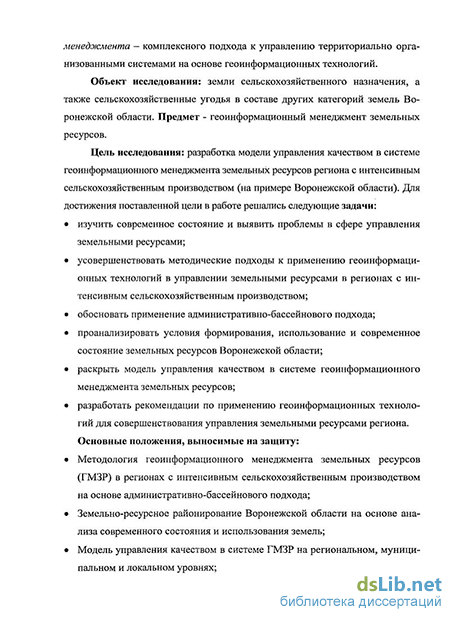 менеджмента – комплексного подхода к управлению территориально организованными системами на основе геоинформационных технологий.

Объект исследования: земли сельскохозяйственного назначения, а также сельскохозяйственные угодья в составе других категорий земель Воронежской области. Предмет - геоинформационный менеджмент земельных ресурсов.

Цель исследования: разработка модели управления качеством в системе геоинформационного менеджмента земельных ресурсов региона с интенсивным сельскохозяйственным производством (на примере Воронежской области). Для достижения поставленной цели в работе решались следующие задачи:

• изучить современное состояние и выявить проблемы в сфере управления земельными ресурсами;

• усовершенствовать методические подходы к применению геоинформационных технологий в управлении земельными ресурсами в регионах с интенсивным сельскохозяйственным производством;

• обосновать применение административно-бассейнового подхода;

• проанализировать условия формирования, использование и современное состояние земельных ресурсов Воронежской области;

• раскрыть модель управления качеством в системе геоинформационного менеджмента земельных ресурсов;

• разработать рекомендации по применению геоинформационных технологий для совершенствования управления земельными ресурсами региона.

Основные положения, выносимые на защиту:

• Методология геоинформационного менеджмента земельных ресурсов (ГМЗР) в регионах с интенсивным сельскохозяйственным производством на основе административно-бассейнового подхода;

• Земельно-ресурсное районирование Воронежской области на основе анализа современного состояния и использования земель;

• Модель управления качеством в системе ГМЗР на региональном, муниципальном и локальном уровнях;

dsLib.net
библиотека диссертаций